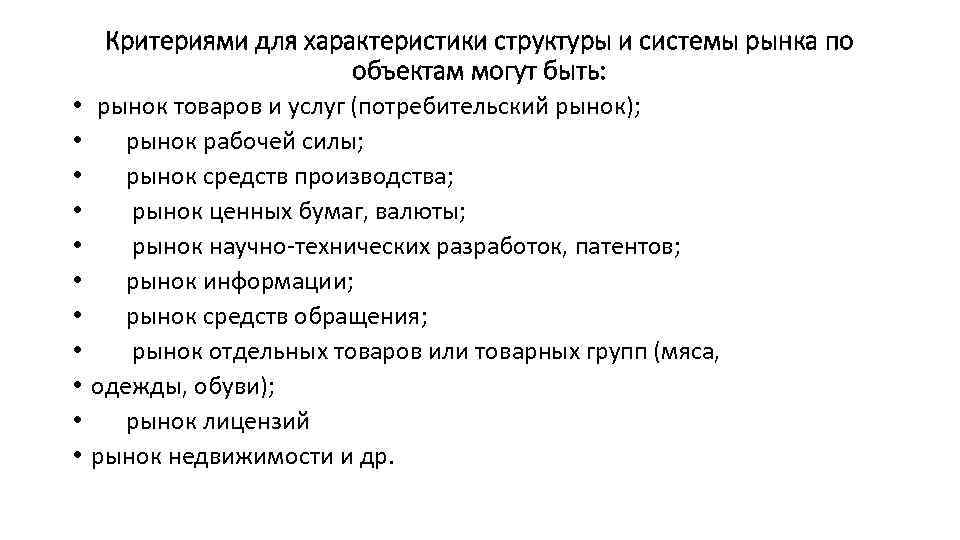 Критериями для характеристики структуры и системы рынка по объектам могут быть:

• рынок товаров и услуг (потребительский рынок);
• рынок рабочей силы;
• рынок средств производства;
• рынок ценных бумаг, валюты;
• рынок научно-технических разработок, патентов;
• рынок информации;
• рынок средств обращения;
• рынок отдельных товаров или товарных групп (мяса,
• одежды, обуви);
• рынок лицензий
• рынок недвижимости и др.